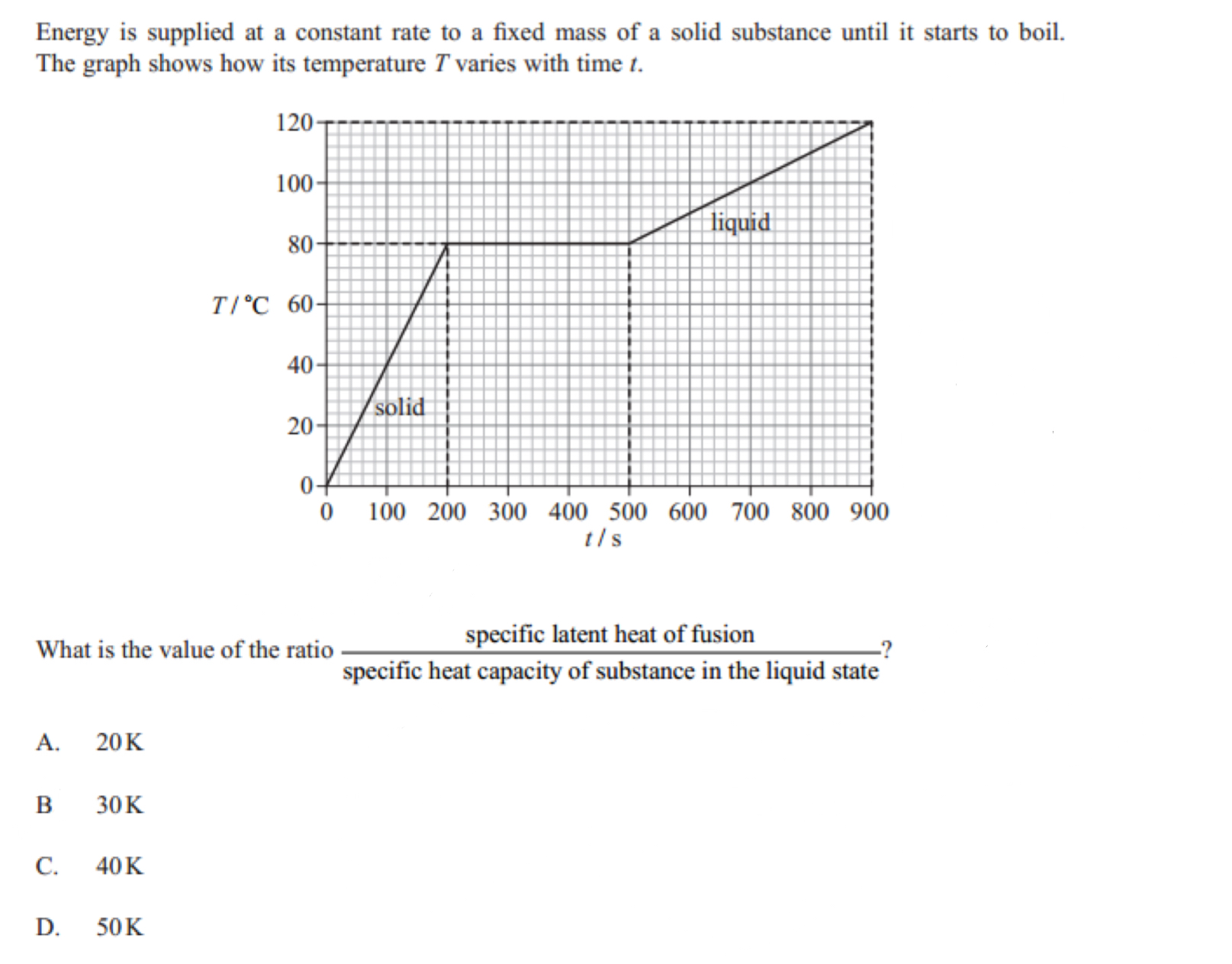 Energy is supplied at a constant rate to a fixed mass of a solid substance until it starts to boil. The graph shows how its temperature $T$ varies with time $t$.

120
100
80
$T$ / °C 60
40
20
0
liquid
solid
0 100 200 300 400 500 600 700 800 900
$t$ / s

What is the value of the ratio $\frac{\text{specific latent heat of fusion}}{\text{specific heat capacity of substance in the liquid state}}$?

A. 20 K

B 30 K

C. 40 K

D. 50 K